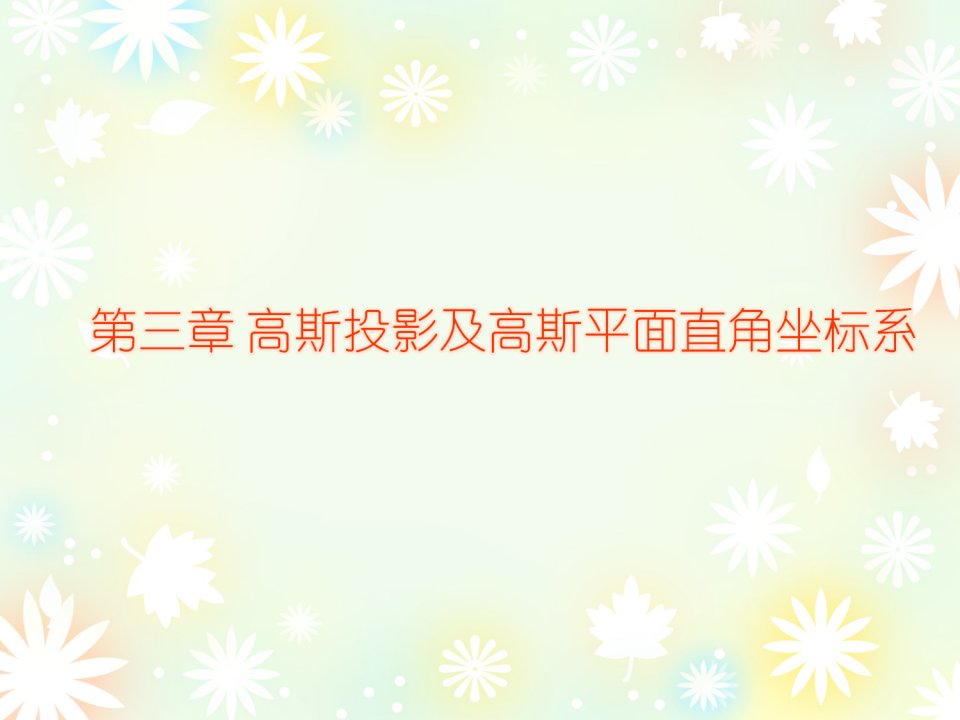 第三章 高斯投影及高斯平面直角坐标系